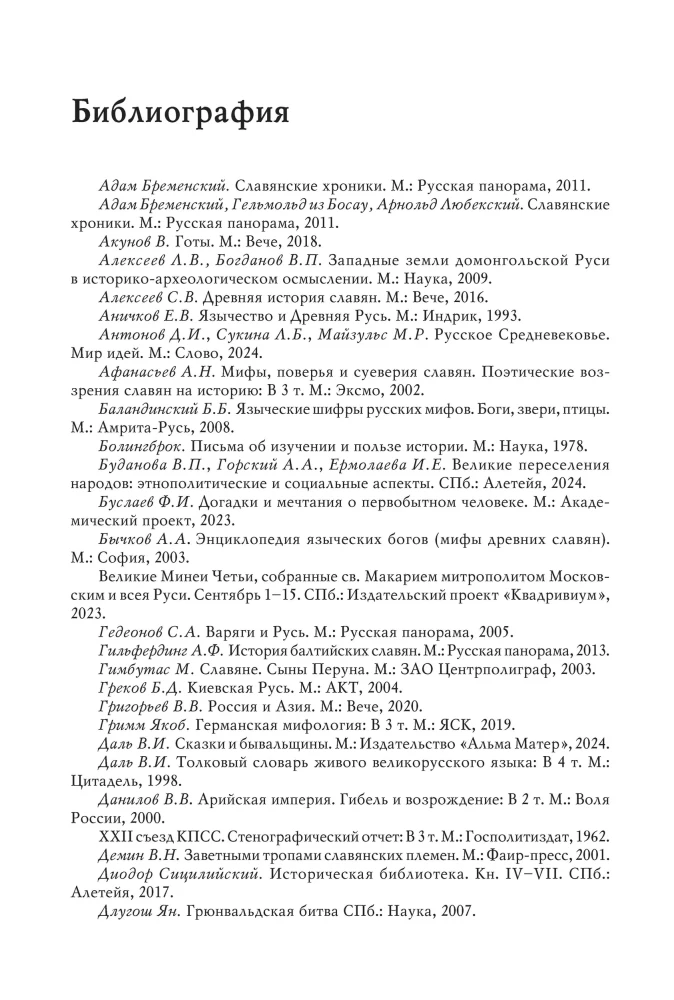 Библиография

Адам Бременский. Славянские хроники. М.: Русская панорама, 2011.

Адам Бременский, Гельмольд из Босау, Арнольд Любекский. Славянские хроники. М.: Русская панорама, 2011.

Акунов В. Готы. М.: Вече, 2018.

Алексеев Л.В., Богданов В.П. Западные земли домонгольской Руси в историко-археологическом осмыслении. М.: Наука, 2009.

Алексеев С.В. Древняя история славян. М.: Вече, 2016.

Аничков Е.В. Язычество и Древняя Русь. М.: Индрик, 1993.

Антонов Д.И., Сукина Л.Б., Майзульс М.Р. Русское Средневековье. Мир идей. М.: Слово, 2024.

Афанасьев А.Н. Мифы, поверья и суеверия славян. Поэтические воззрения славян на историю: В 3 т. М.: Эксмо, 2002.

Баландинский Б.Б. Языческие шифры русских мифов. Боги, звери, птицы. М.: Амрита-Русь, 2008.

Болингброк. Письма об изучении и пользе истории. М.: Наука, 1978.

Буданова В.П., Горский А.А., Ермолаева И.Е. Великие переселения народов: этнополитические и социальные аспекты. СПб.: Алетейя, 2024.

Буслаев Ф.И. Догадки и мечтания о первобытном человеке. М.: Академический проект, 2023.

Бычков А.А. Энциклопедия языческих богов (мифы древних славян). М.: София, 2003.

Великие Минеи Четьи, собранные св. Макарием митрополитом Московским и всея Руси. Сентябрь 1–15. СПб.: Издательский проект «Квадривиум», 2023.

Гедеонов С.А. Варяги и Русь. М.: Русская панорама, 2005.

Гильфердинг А.Ф. История балтийских славян. М.: Русская панорама, 2013.

Гимбутас М. Славяне. Сыны Перуна. М.: ЗАО Центрполиграф, 2003.

Греков Б.Д. Киевская Русь. М.: АКТ, 2004.

Григорьев В.В. Россия и Азия. М.: Вече, 2020.

Гримм Якоб. Германская мифология: В 3 т. М.: ЯСК, 2019.

Даль В.И. Сказки и бывальщины. М.: Издательство «Альма Матер», 2024.

Даль В.И. Толковый словарь живого великорусского языка: В 4 т. М.: Цитадель, 1998.

Данилов В.В. Арийская империя. Гибель и возрождение: В 2 т. М.: Воля России, 2000.

XXII съезд КПСС. Стенографический отчет: В 3 т. М.: Госполитиздат, 1962.

Демин В.Н. Заветными тропами славянских племен. М.: Фаир-пресс, 2001.

Диодор Сицилийский. Историческая библиотека. Кн. IV–VII. СПб.: Алетейя, 2017.

Длугош Ян. Грюнвальдская битва СПб.: Наука, 2007.